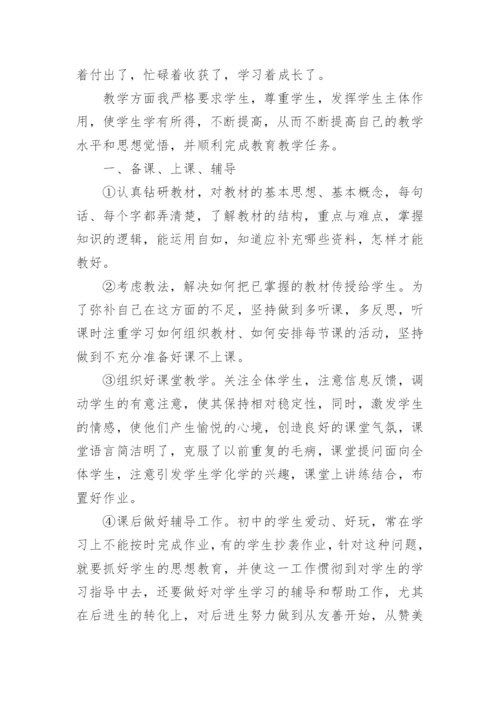 着付出了，忙碌着收获了，学习着成长了。

教学方面我严格要求学生，尊重学生，发挥学生主体作用，使学生学有所得，不断提高，从而不断提高自己的教学水平和思想觉悟，并顺利完成教育教学任务。

一、备课、上课、辅导

①认真钻研教材，对教材的基本思想、基本概念，每句话、每个字都弄清楚，了解教材的结构，重点与难点，掌握知识的逻辑，能运用自如，知道应补充哪些资料，怎样才能教好。

②考虑教法，解决如何把已掌握的教材传授给学生。为了弥补自己在这方面的不足，坚持做到多听课，多反思，听课时注重学习如何组织教材、如何安排每节课的活动，坚持做到不充分准备好课不上课。

③组织好课堂教学。关注全体学生，注意信息反馈，调动学生的有意注意，使其保持相对稳定性，同时，激发学生的情感，使他们产生愉悦的心境，创造良好的课堂气氛，课堂语言简洁明了，克服了以前重复的毛病，课堂提问面向全体学生，注意引发学生学化学的兴趣，课堂上讲练结合，布置好作业。

④课后做好辅导工作。初中的学生爱动、好玩，常在学习上不能按时完成作业，有的学生抄袭作业，针对这种问题，就要抓好学生的思想教育，并使这一工作惯彻到对学生的学习指导中去，还要做好对学生学习的辅导和帮助工作，尤其在后进生的转化上，对后进生努力做到从友善开始，从赞美